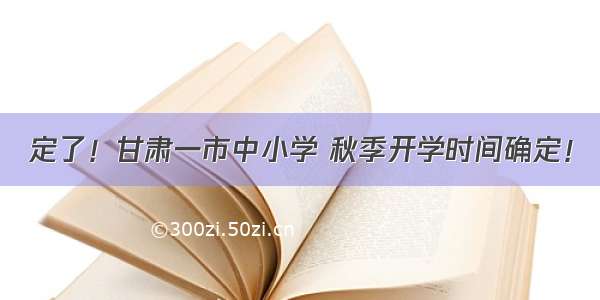 定了！甘肃一市中小学 秋季开学时间确定！

©300zi.50zi.cn